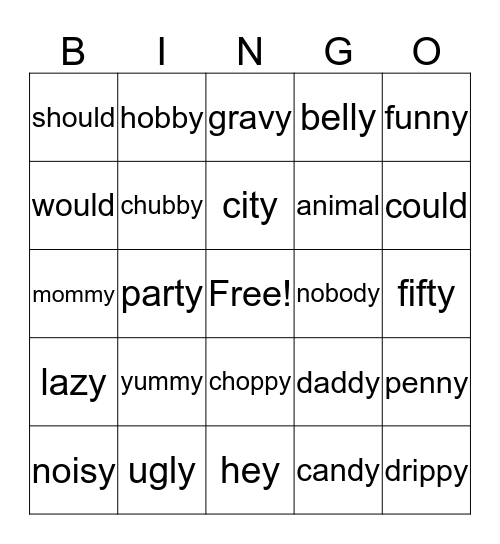 | B | I | N | G | O |
|---|---|---|---|---|
| should | hobby | gravy | belly | funny |
| would | chubby | city | animal | could |
| mommy | party | Free! | nobody | fifty |
| lazy | yummy | choppy | daddy | penny |
| noisy | ugly | hey | candy | drippy |